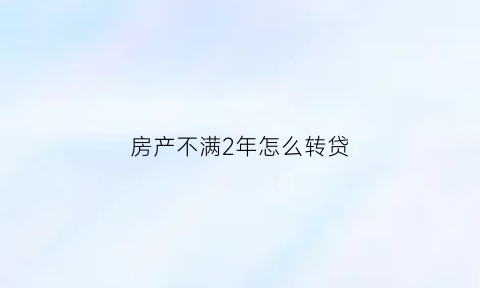 房产不满2年怎么转贷